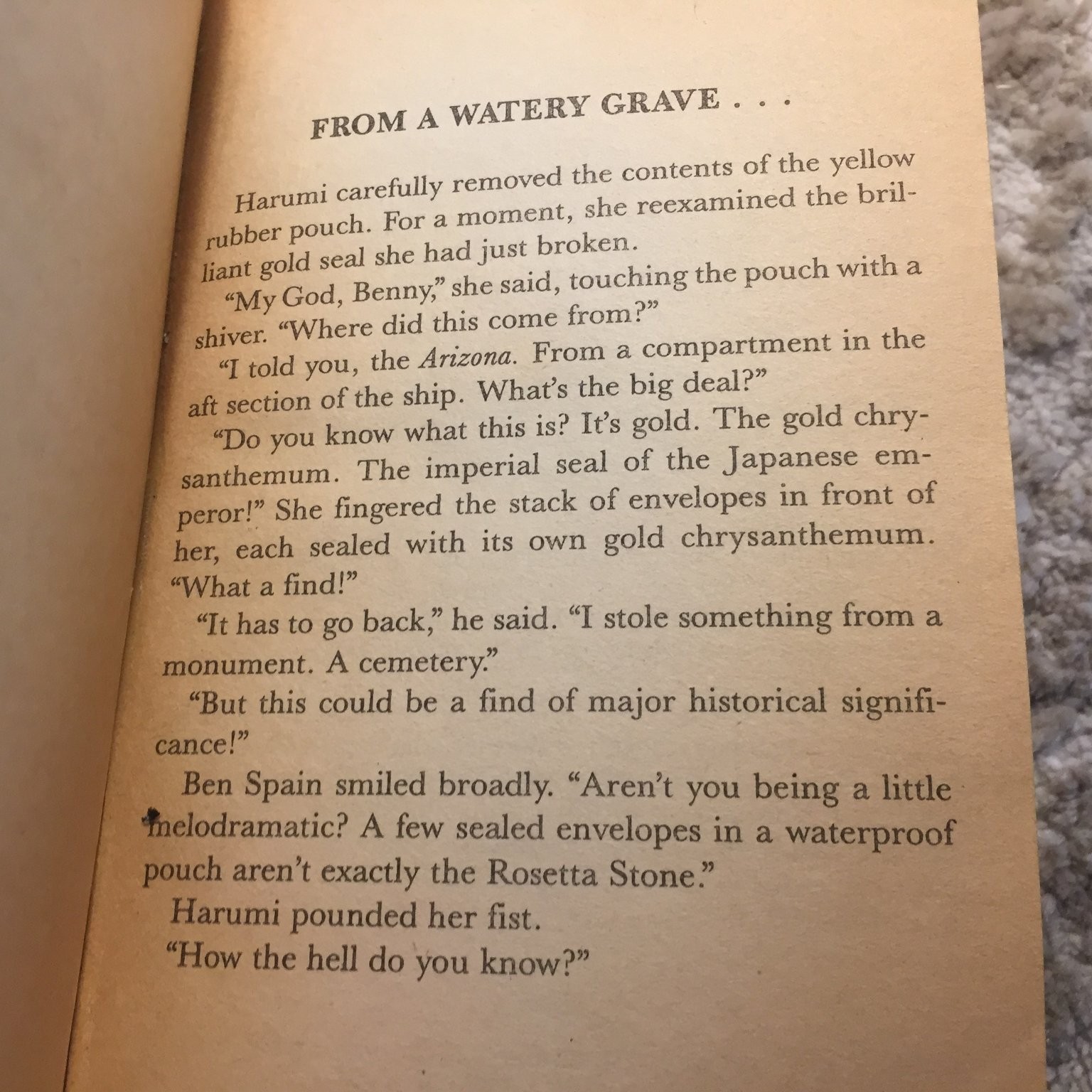 FROM A WATERY GRAVE . . .

Harumi carefully removed the contents of the yellow rubber pouch. For a moment, she reexamined the brilliant gold seal she had just broken.

"My God, Benny," she said, touching the pouch with a shiver. "Where did this come from?"

"I told you, the Arizona. From a compartment in the aft section of the ship. What's the big deal?"

"Do you know what this is? It's gold. The gold chrysanthemum. The imperial seal of the Japanese emperor!" She fingered the stack of envelopes in front of her, each sealed with its own gold chrysanthemum. "What a find!"

"It has to go back," he said. "I stole something from a monument. A cemetery."

"But this could be a find of major historical significance!"

Ben Spain smiled broadly. "Aren't you being a little melodramatic? A few sealed envelopes in a waterproof pouch aren't exactly the Rosetta Stone."

Harumi pounded her fist.

"How the hell do you know?"